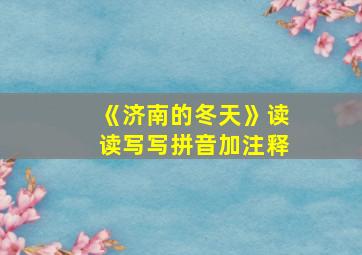 《济南的冬天》读读写写拼音加注释